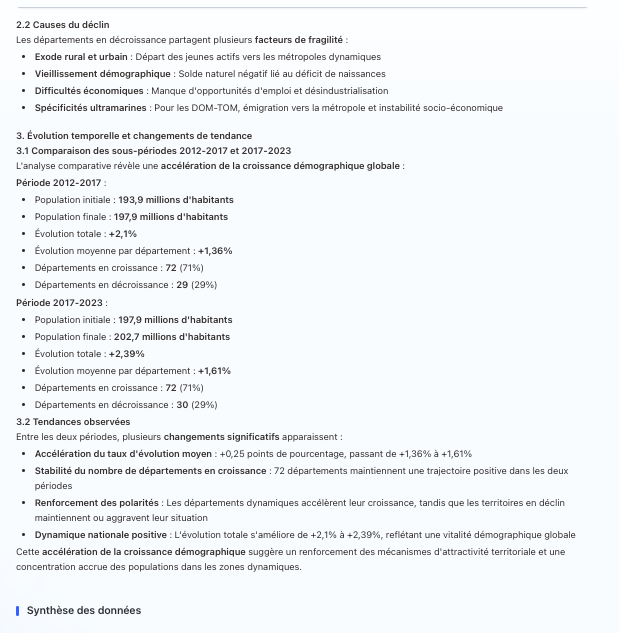 2.2 Causes du déclin
Les départements en décroissance partagent plusieurs facteurs de fragilité :

- Exode rural et urbain : Départ des jeunes actifs vers les métropoles dynamiques
- Vieillissement démographique : Solde naturel négatif lié au déficit de naissances
- Difficultés économiques : Manque d'opportunités d'emploi et désindustrialisation
- Spécificités ultramarines : Pour les DOM-TOM, émigration vers la métropole et instabilité socio-économique

3. Évolution temporelle et changements de tendance
3.1 Comparaison des sous-périodes 2012-2017 et 2017-2023
L'analyse comparative révèle une accélération de la croissance démographique globale :
Période 2012-2017 :

- Population initiale : 193,9 millions d'habitants
- Population finale : 197,9 millions d'habitants
- Évolution totale : +2,1%
- Évolution moyenne par département : +1,36%
- Départements en croissance : 72 (71%)
- Départements en décroissance : 29 (29%)

Période 2017-2023 :

- Population initiale : 197,9 millions d'habitants
- Population finale : 202,7 millions d'habitants
- Évolution totale : +2,39%
- Évolution moyenne par département : +1,61%
- Départements en croissance : 72 (71%)
- Départements en décroissance : 30 (29%)

3.2 Tendances observées
Entre les deux périodes, plusieurs changements significatifs apparaissent :

- Accélération du taux d'évolution moyen : +0,25 points de pourcentage, passant de +1,36% à +1,61%
- Stabilité du nombre de départements en croissance : 72 départements maintiennent une trajectoire positive dans les deux périodes
- Renforcement des polarités : Les départements dynamiques accélèrent leur croissance, tandis que les territoires en déclin maintiennent ou aggravent leur situation
- Dynamique nationale positive : L'évolution totale s'améliore de +2,1% à +2,39%, reflétant une vitalité démographique globale

Cette accélération de la croissance démographique suggère un renforcement des mécanismes d'attractivité territoriale et une concentration accrue des populations dans les zones dynamiques.

Synthèse des données